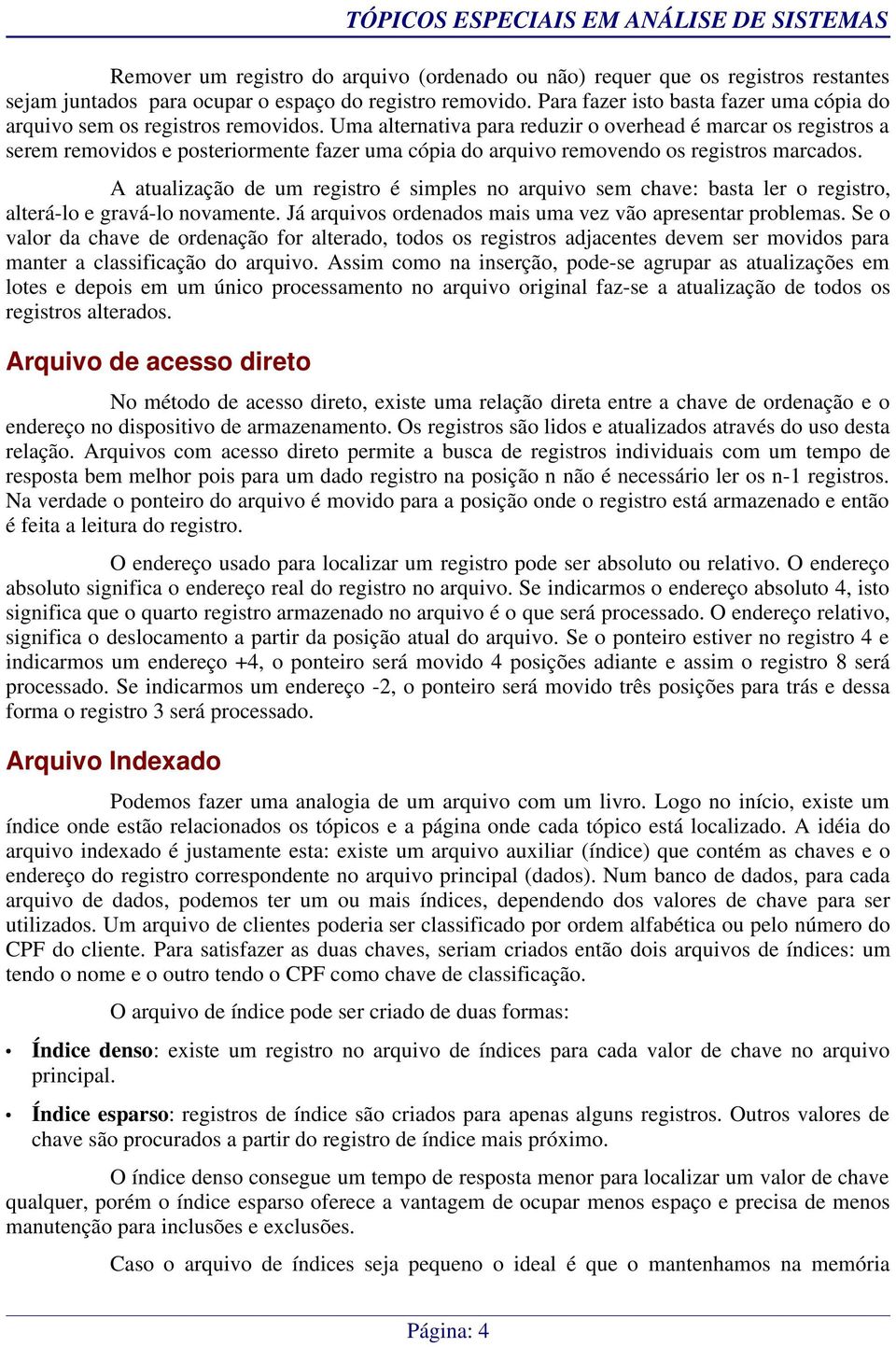 TÓPICOS ESPECIAIS EM ANÁLISE DE SISTEMAS

Remover um registro do arquivo (ordenado ou não) requer que os registros restantes sejam juntados para ocupar o espaço do registro removido. Para fazer isto basta fazer uma cópia do arquivo sem os registros removidos. Uma alternativa para reduzir o overhead é marcar os registros a serem removidos e posteriormente fazer uma cópia do arquivo removendo os registros marcados.

A atualização de um registro é simples no arquivo sem chave: basta ler o registro, alterá-lo e gravá-lo novamente. Já arquivos ordenados mais uma vez vão apresentar problemas. Se o valor da chave de ordenação for alterado, todos os registros adjacentes devem ser movidos para manter a classificação do arquivo. Assim como na inserção, pode-se agrupar as atualizações em lotes e depois em um único processamento no arquivo original faz-se a atualização de todos os registros alterados.

Arquivo de acesso direto

No método de acesso direto, existe uma relação direta entre a chave de ordenação e o endereço no dispositivo de armazenamento. Os registros são lidos e atualizados através do uso desta relação. Arquivos com acesso direto permite a busca de registros individuais com um tempo de resposta bem melhor pois para um dado registro na posição n não é necessário ler os n-1 registros. Na verdade o ponteiro do arquivo é movido para a posição onde o registro está armazenado e então é feita a leitura do registro.

O endereço usado para localizar um registro pode ser absoluto ou relativo. O endereço absoluto significa o endereço real do registro no arquivo. Se indicarmos o endereço absoluto 4, isto significa que o quarto registro armazenado no arquivo é o que será processado. O endereço relativo, significa o deslocamento a partir da posição atual do arquivo. Se o ponteiro estiver no registro 4 e indicarmos um endereço +4, o ponteiro será movido 4 posições adiante e assim o registro 8 será processado. Se indicarmos um endereço -2, o ponteiro será movido três posições para trás e dessa forma o registro 3 será processado.

Arquivo Indexado

Podemos fazer uma analogia de um arquivo com um livro. Logo no início, existe um índice onde estão relacionados os tópicos e a página onde cada tópico está localizado. A idéia do arquivo indexado é justamente esta: existe um arquivo auxiliar (índice) que contém as chaves e o endereço do registro correspondente no arquivo principal (dados). Num banco de dados, para cada arquivo de dados, podemos ter um ou mais índices, dependendo dos valores de chave para ser utilizados. Um arquivo de clientes poderia ser classificado por ordem alfabética ou pelo número do CPF do cliente. Para satisfazer as duas chaves, seriam criados então dois arquivos de índices: um tendo o nome e o outro tendo o CPF como chave de classificação.

O arquivo de índice pode ser criado de duas formas:

• Índice denso: existe um registro no arquivo de índices para cada valor de chave no arquivo principal.

• Índice esparso: registros de índice são criados para apenas alguns registros. Outros valores de chave são procurados a partir do registro de índice mais próximo.

O índice denso consegue um tempo de resposta menor para localizar um valor de chave qualquer, porém o índice esparso oferece a vantagem de ocupar menos espaço e precisa de menos manutenção para inclusões e exclusões.

Caso o arquivo de índices seja pequeno o ideal é que o mantenhamos na memória

Página: 4